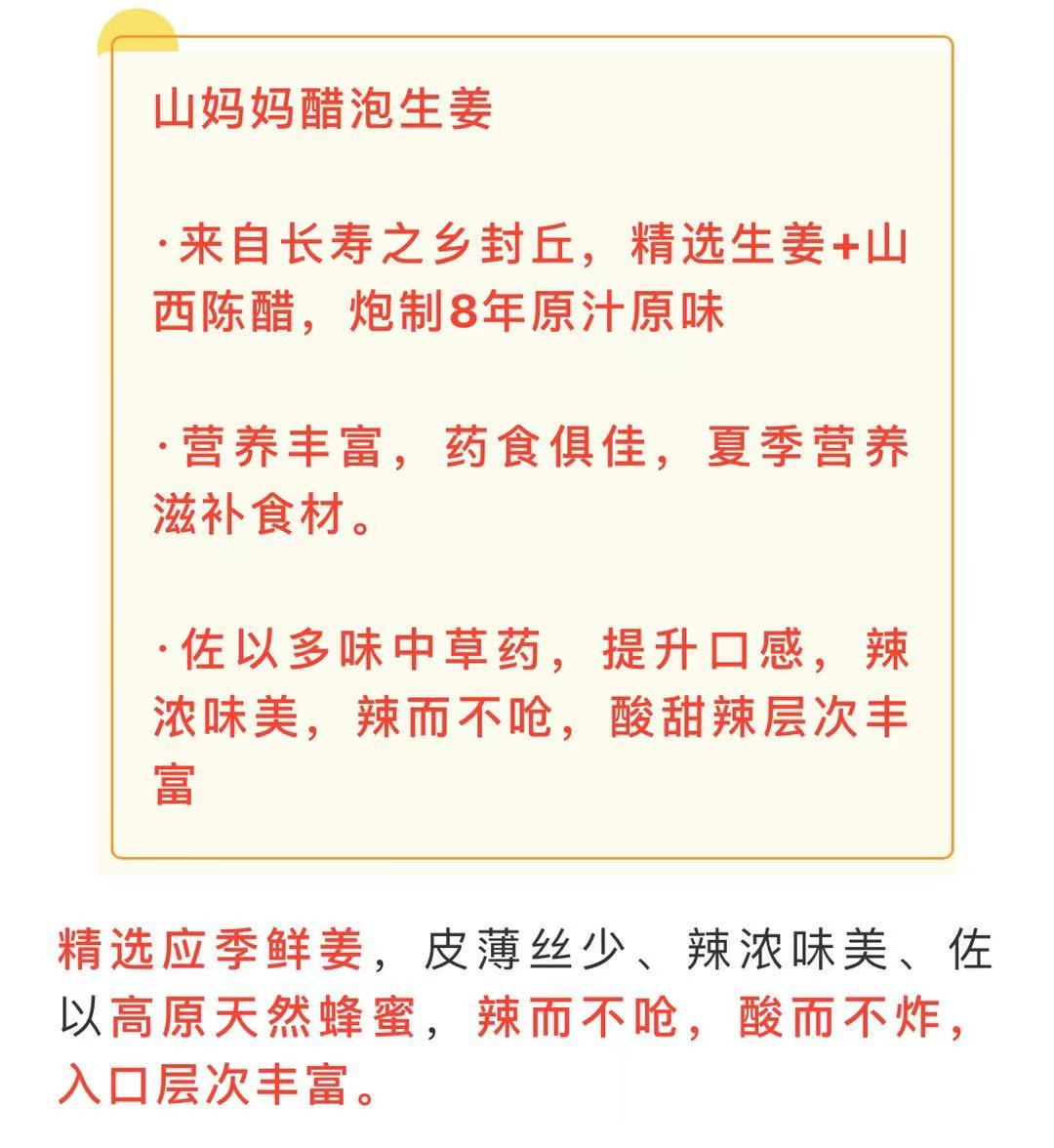 山妈妈醋泡生姜

·来自长寿之乡封丘，精选生姜+山西陈醋，炮制8年原汁原味

·营养丰富，药食俱佳，夏季营养滋补食材。

·佐以多味中草药，提升口感，辣浓味美，辣而不呛，酸甜辣层次丰富

精选应季鲜姜，皮薄丝少、辣浓味美、佐以高原天然蜂蜜，辣而不呛，酸而不炸，入口层次丰富。